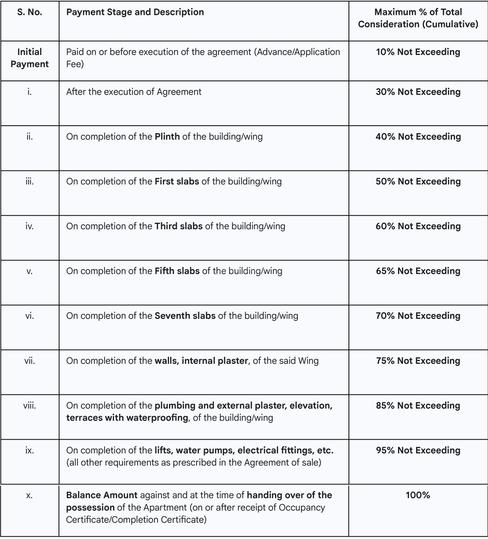 | S. No. | Payment Stage and Description | Maximum % of Total Consideration (Cumulative) |
|---|---|---|
| Initial Payment | Paid on or before execution of the agreement (Advance/Application Fee) | 10% Not Exceeding |
| i. | After the execution of Agreement | 30% Not Exceeding |
| ii. | On completion of the Plinth of the building/wing | 40% Not Exceeding |
| iii. | On completion of the First slabs of the building/wing | 50% Not Exceeding |
| iv. | On completion of the Third slabs of the building/wing | 60% Not Exceeding |
| v. | On completion of the Fifth slabs of the building/wing | 65% Not Exceeding |
| vi. | On completion of the Seventh slabs of the building/wing | 70% Not Exceeding |
| vii. | On completion of the walls, internal plaster, of the said Wing | 75% Not Exceeding |
| viii. | On completion of the plumbing and external plaster, elevation, terraces with waterproofing, of the building/wing | 85% Not Exceeding |
| ix. | On completion of the lifts, water pumps, electrical fittings, etc. (all other requirements as prescribed in the Agreement of sale) | 95% Not Exceeding |
| x. | Balance Amount against and at the time of handing over of the possession of the Apartment (on or after receipt of Occupancy Certificate/Completion Certificate) | 100% |